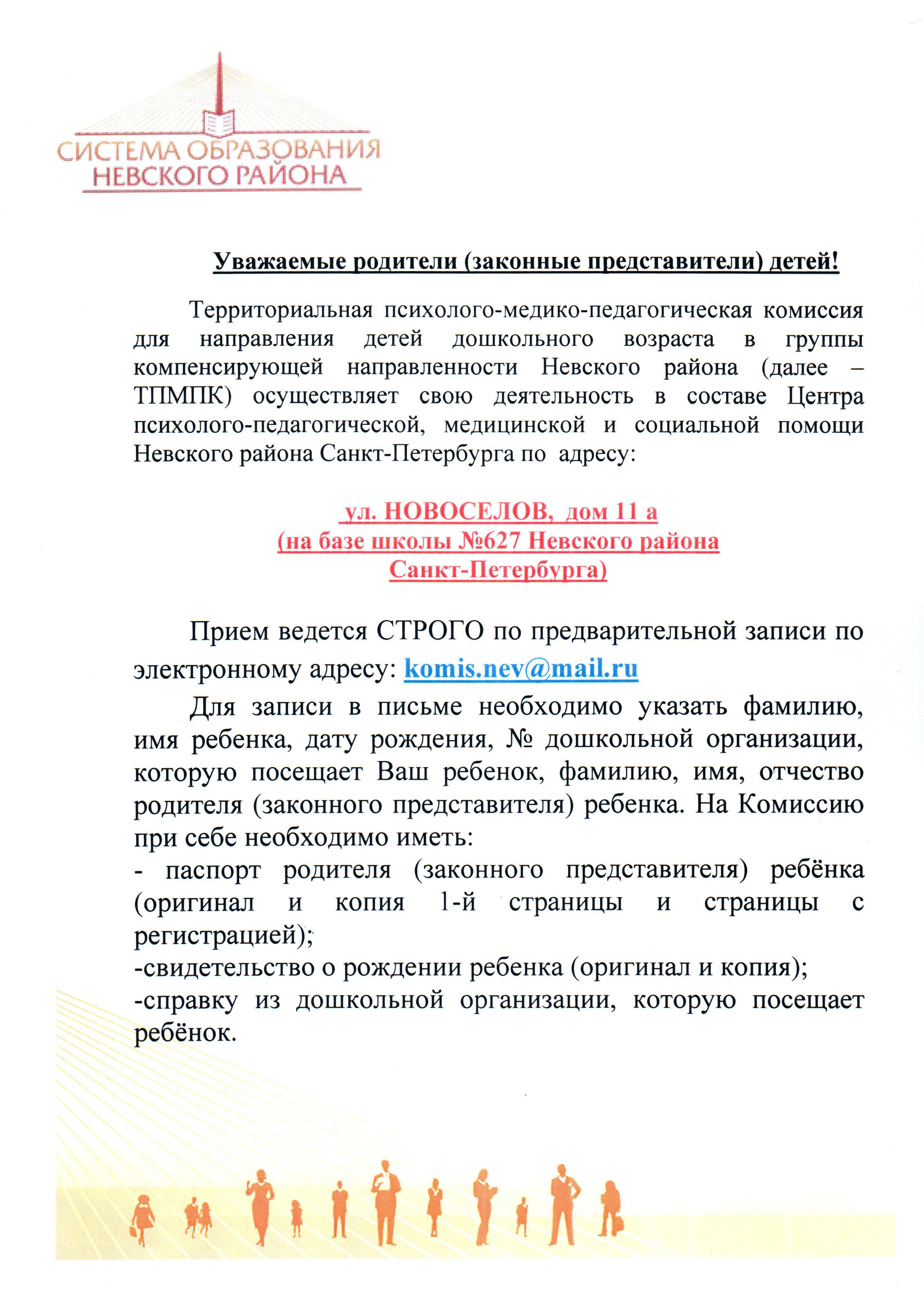 СИСТЕМА ОБРАЗОВАНИЯ
НЕВСКОГО РАЙОНА

Уважаемые родители (законные представители) детей!

Территориальная психолого-медико-педагогическая комиссия для направления детей дошкольного возраста в группы компенсирующей направленности Невского района (далее – ТПМПК) осуществляет свою деятельность в составе Центра психолого-педагогической, медицинской и социальной помощи Невского района Санкт-Петербурга по адресу:

ул. НОВОСЕЛОВ, дом 11 а
(на базе школы №627 Невского района
Санкт-Петербурга)

Прием ведется СТРОГО по предварительной записи по электронному адресу: komis.nev@mail.ru

Для записи в письме необходимо указать фамилию, имя ребенка, дату рождения, № дошкольной организации, которую посещает Ваш ребенок, фамилию, имя, отчество родителя (законного представителя) ребенка. На Комиссию при себе необходимо иметь:
- паспорт родителя (законного представителя) ребёнка (оригинал и копия 1-й страницы и страницы с регистрацией);
-свидетельство о рождении ребенка (оригинал и копия);
-справку из дошкольной организации, которую посещает ребёнок.